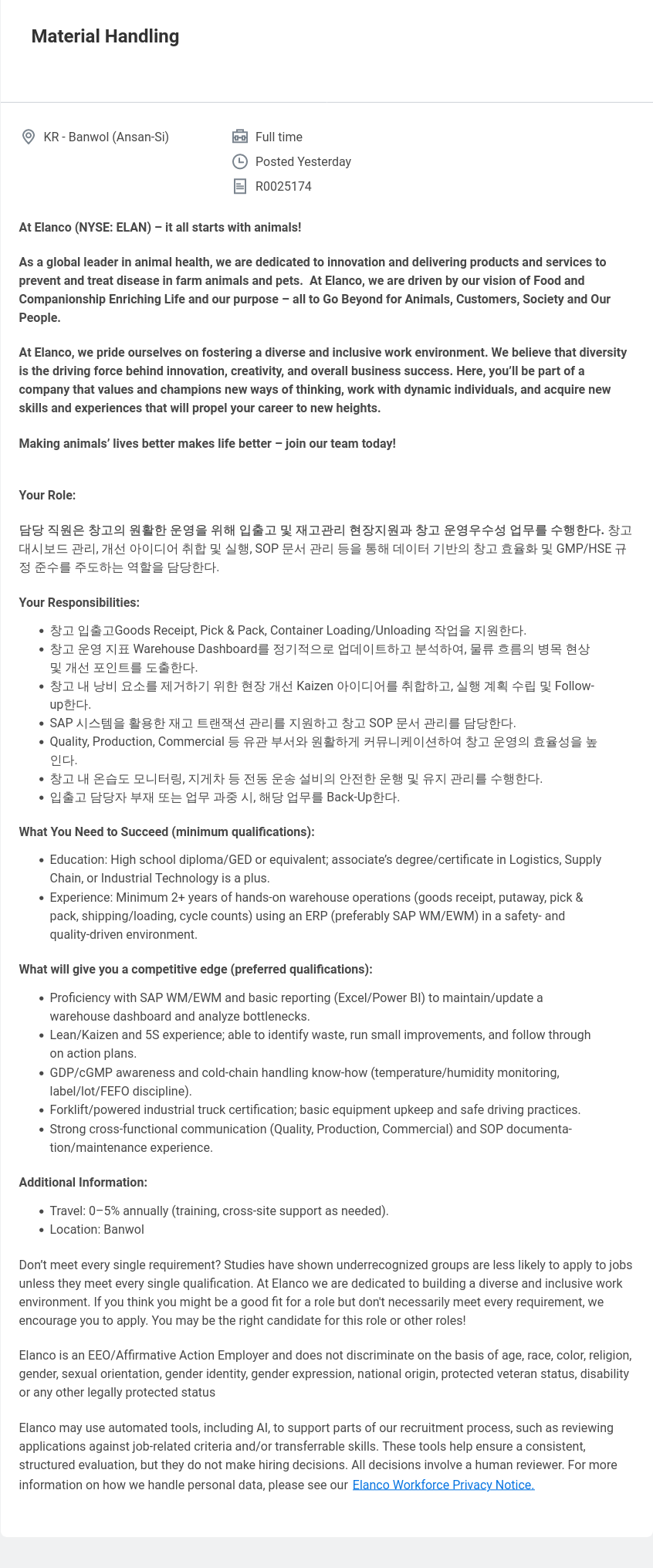 Material Handling

KR - Banwol (Ansan-Si)

Full time
Posted Yesterday
R0025174

At Elanco (NYSE: ELAN) – it all starts with animals!

As a global leader in animal health, we are dedicated to innovation and delivering products and services to prevent and treat disease in farm animals and pets. At Elanco, we are driven by our vision of Food and Companionship Enriching Life and our purpose – all to Go Beyond for Animals, Customers, Society and Our People.

At Elanco, we pride ourselves on fostering a diverse and inclusive work environment. We believe that diversity is the driving force behind innovation, creativity, and overall business success. Here, you'll be part of a company that values and champions new ways of thinking, work with dynamic individuals, and acquire new skills and experiences that will propel your career to new heights.

Making animals' lives better makes life better – join our team today!

Your Role:

담당 직원은 창고의 원활한 운영을 위해 입출고 및 재고관리 현장지원과 창고 운영우수성 업무를 수행한다. 창고 대시보드 관리, 개선 아이디어 취합 및 실행, SOP 문서 관리 등을 통해 데이터 기반의 창고 효율화 및 GMP/HSE 규정 준수를 주도하는 역할을 담당한다.

Your Responsibilities:

• 창고 입출고Goods Receipt, Pick & Pack, Container Loading/Unloading 작업을 지원한다.
• 창고 운영 지표 Warehouse Dashboard를 정기적으로 업데이트하고 분석하여, 물류 흐름의 병목 현상 및 개선 포인트를 도출한다.
• 창고 내 낭비 요소를 제거하기 위한 현장 개선 Kaizen 아이디어를 취합하고, 실행 계획 수립 및 Follow-up한다.
• SAP 시스템을 활용한 재고 트랜잭션 관리를 지원하고 창고 SOP 문서 관리를 담당한다.
• Quality, Production, Commercial 등 유관 부서와 원활하게 커뮤니케이션하여 창고 운영의 효율성을 높인다.
• 창고 내 온습도 모니터링, 지게차 등 전동 운송 설비의 안전한 운행 및 유지 관리를 수행한다.
• 입출고 담당자 부재 또는 업무 과중 시, 해당 업무를 Back-Up한다.

What You Need to Succeed (minimum qualifications):

• Education: High school diploma/GED or equivalent; associate's degree/certificate in Logistics, Supply Chain, or Industrial Technology is a plus.
• Experience: Minimum 2+ years of hands-on warehouse operations (goods receipt, putaway, pick & pack, shipping/loading, cycle counts) using an ERP (preferably SAP WM/EWM) in a safety- and quality-driven environment.

What will give you a competitive edge (preferred qualifications):

• Proficiency with SAP WM/EWM and basic reporting (Excel/Power BI) to maintain/update a warehouse dashboard and analyze bottlenecks.
• Lean/Kaizen and 5S experience; able to identify waste, run small improvements, and follow through on action plans.
• GDP/cGMP awareness and cold-chain handling know-how (temperature/humidity monitoring, label/lot/FEFO discipline).
• Forklift/powered industrial truck certification; basic equipment upkeep and safe driving practices.
• Strong cross-functional communication (Quality, Production, Commercial) and SOP documentation/maintenance experience.

Additional Information:

• Travel: 0–5% annually (training, cross-site support as needed).
• Location: Banwol

Don't meet every single requirement? Studies have shown underrecognized groups are less likely to apply to jobs unless they meet every single qualification. At Elanco we are dedicated to building a diverse and inclusive work environment. If you think you might be a good fit for a role but don't necessarily meet every requirement, we encourage you to apply. You may be the right candidate for this role or other roles!

Elanco is an EEO/Affirmative Action Employer and does not discriminate on the basis of age, race, color, religion, gender, sexual orientation, gender identity, gender expression, national origin, protected veteran status, disability or any other legally protected status

Elanco may use automated tools, including AI, to support parts of our recruitment process, such as reviewing applications against job-related criteria and/or transferrable skills. These tools help ensure a consistent, structured evaluation, but they do not make hiring decisions. All decisions involve a human reviewer. For more information on how we handle personal data, please see our Elanco Workforce Privacy Notice.